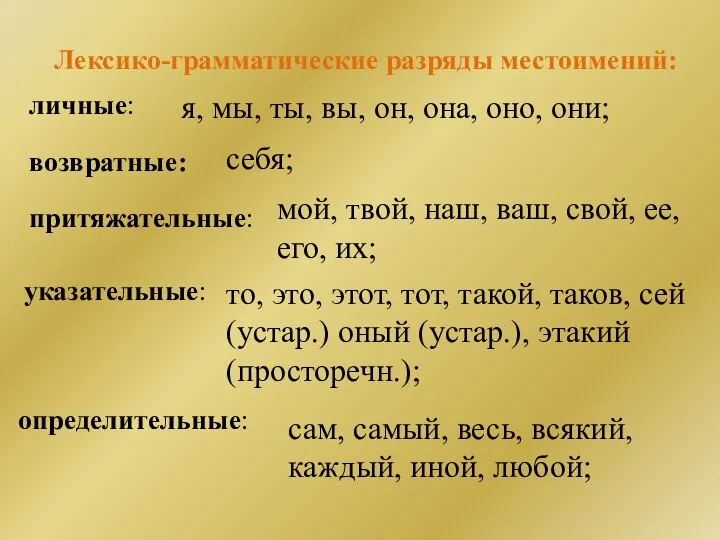 Лексико-грамматические разряды местоимений:

личные: я, мы, ты, вы, он, она, оно, они;

возвратные: себя;

притяжательные: мой, твой, наш, ваш, свой, ее, его, их;

указательные: то, это, этот, тот, такой, таков, сей (устар.) оный (устар.), этакий (просторечн.);

определительные: сам, самый, весь, всякий, каждый, иной, любой;